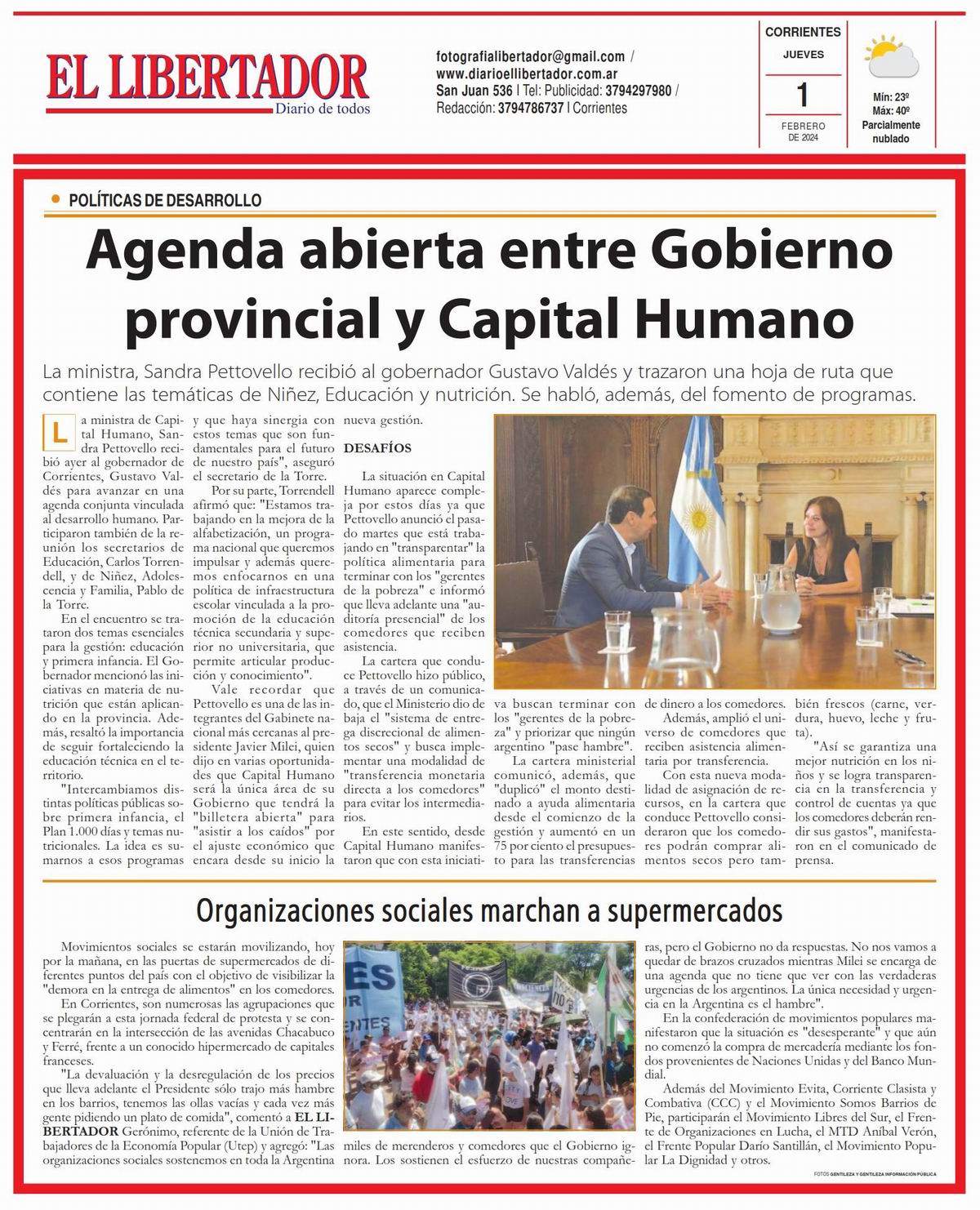 EL LIBERTADOR
Diario de todos

fotografialibertador@gmail.com / www.diarioellibertador.com.ar
San Juan 536 | Tel: Publicidad: 3794297980 /
Redacción: 3794786737 | Corrientes

CORRIENTES
JUEVES
1
FEBRERO DE 2024

Mín: 23º
Máx: 40º
Parcialmente nublado

POLÍTICAS DE DESARROLLO

Agenda abierta entre Gobierno provincial y Capital Humano

La ministra, Sandra Pettovello recibió al gobernador Gustavo Valdés y trazaron una hoja de ruta que contiene las temáticas de Niñez, Educación y nutrición. Se habló, además, del fomento de programas.

La ministra de Capital Humano, Sandra Pettovello recibió ayer al gobernador de Corrientes, Gustavo Valdés para avanzar en una agenda conjunta vinculada al desarrollo humano. Participaron también de la reunión los secretarios de Educación, Carlos Torrendell, y de Niñez, Adolescencia y Familia, Pablo de la Torre.

En el encuentro se trataron dos temas esenciales para la gestión: educación y primera infancia. El Gobernador mencionó las iniciativas en materia de nutrición que están aplicando en la provincia. Además, resaltó la importancia de seguir fortaleciendo la educación técnica en el territorio.

"Intercambiamos distintas políticas públicas sobre primera infancia, el Plan 1.000 días y temas nutricionales. La idea es sumarnos a esos programas y que haya sinergia con estos temas que son fundamentales para el futuro de nuestro país", aseguró el secretario de la Torre.

Por su parte, Torrendell afirmó que: "Estamos trabajando en la mejora de la alfabetización, un programa nacional que queremos impulsar y además queremos enfocarnos en una política de infraestructura escolar vinculada a la promoción de la educación técnica secundaria y superior no universitaria, que permite articular producción y conocimiento".

Vale recordar que Pettovello es una de las integrantes del Gabinete nacional más cercanas al presidente Javier Milei, quien dijo en varias oportunidades que Capital Humano será la única área de su Gobierno que tendrá la "billetera abierta" para "asistir a los caídos" por el ajuste económico que encara desde su inicio la nueva gestión.

DESAFÍOS

La situación en Capital Humano aparece compleja por estos días ya que Pettovello anunció el pasado martes que está trabajando en "transparentar" la política alimentaria para terminar con los "gerentes de la pobreza" e informó que lleva adelante una "auditoría presencial" de los comedores que reciben asistencia.

La cartera que conduce Pettovello hizo público, a través de un comunicado, que el Ministerio dio de baja el "sistema de entrega discrecional de alimentos secos" y busca implementar una modalidad de "transferencia monetaria directa a los comedores" para evitar los intermediarios.

En este sentido, desde Capital Humano manifestaron que con esta iniciativa buscan terminar con los "gerentes de la pobreza" y priorizar que ningún argentino "pase hambre".

La cartera ministerial comunicó, además, que "duplicó" el monto destinado a ayuda alimentaria desde el comienzo de la gestión y aumentó en un 75 por ciento el presupuesto para las transferencias de dinero a los comedores.

Además, amplió el universo de comedores que reciben asistencia alimentaria por transferencia.

Con esta nueva modalidad de asignación de recursos, en la cartera que conduce Pettovello consideraron que los comedores podrán comprar alimentos secos pero también frescos (carne, verdura, huevo, leche y fruta).

"Así se garantiza una mejor nutrición en los niños y se logra transparencia en la transferencia y control de cuentas ya que los comedores deberán rendir sus gastos", manifestaron en el comunicado de prensa.

Organizaciones sociales marchan a supermercados

Movimientos sociales se estarán movilizando, hoy por la mañana, en las puertas de supermercados de diferentes puntos del país con el objetivo de visibilizar la "demora en la entrega de alimentos" en los comedores.

En Corrientes, son numerosas las agrupaciones que se plegarán a esta jornada federal de protesta y se concentrarán en la intersección de las avenidas Chacabuco y Ferré, frente a un conocido hipermercado de capitales franceses.

"La devaluación y la desregulación de los precios que lleva adelante el Presidente sólo trajo más hambre en los barrios, tenemos las ollas vacías y cada vez más gente pidiendo un plato de comida", comentó a EL LIBERTADOR Gerónimo, referente de la Unión de Trabajadores de la Economía Popular (Utep) y agregó: "Las organizaciones sociales sostenemos en toda la Argentina miles de merenderos y comedores que el Gobierno ignora. Los sostienen el esfuerzo de nuestras compañeras, pero el Gobierno no da respuestas. No nos vamos a quedar de brazos cruzados mientras Milei se encarga de una agenda que no tiene que ver con las verdaderas urgencias de los argentinos. La única necesidad y urgencia en la Argentina es el hambre".

En la confederación de movimientos populares manifestaron que la situación es "desesperante" y que aún no comenzó la compra de mercadería mediante los fondos provenientes de Naciones Unidas y del Banco Mundial.

Además del Movimiento Evita, Corriente Clasista y Combativa (CCC) y el Movimiento Somos Barrios de Pie, participarán el Movimiento Libres del Sur, el Frente de Organizaciones en Lucha, el MTD Aníbal Verón, el Frente Popular Darío Santillán, el Movimiento Popular La Dignidad y otros.

FOTOS GENTILEZA Y GENTILEZA INFORMACIÓN PÚBLICA